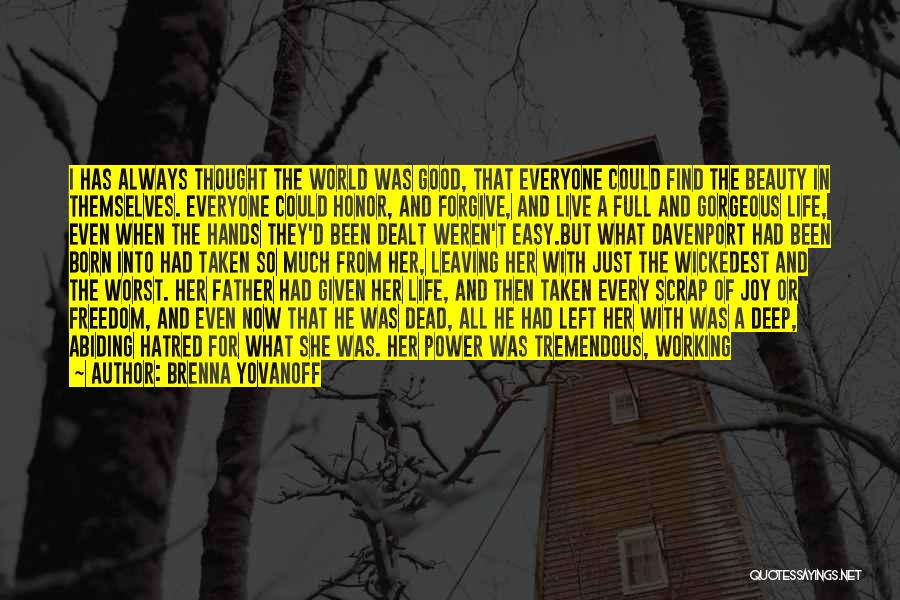 I HAS ALWAYS THOUGHT THE WORLD WAS GOOD, THAT EVERYONE COULD FIND THE BEAUTY IN THEMSELVES. EVERYONE COULD HONOR, AND FORGIVE, AND LIVE A FULL AND GORGEOUS LIFE, EVEN WHEN THE HANDS THEY'D BEEN DEALT WEREN'T EASY.BUT WHAT DAVENPORT HAD BEEN BORN INTO HAD TAKEN SO MUCH FROM HER, LEAVING HER WITH JUST THE WICKEDEST AND THE WORST. HER FATHER HAD GIVEN HER LIFE, AND THEN TAKEN EVERY SCRAP OF JOY OR FREEDOM, AND EVEN NOW THAT HE WAS DEAD, ALL HE HAD LEFT HER WITH WAS A DEEP, ABIDING HATRED FOR WHAT SHE WAS. HER POWER WAS TREMENDOUS, WORKING

~ AUTHOR: BRENNA YOVANOFF

QUOTESSAYINGS.NET